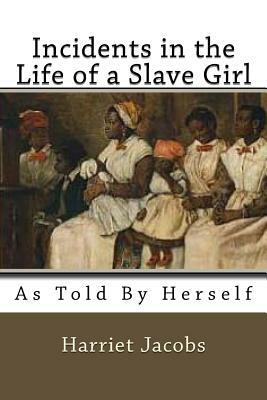 Incidents in the Life of a Slave Girl

As Told By Herself

Harriet Jacobs